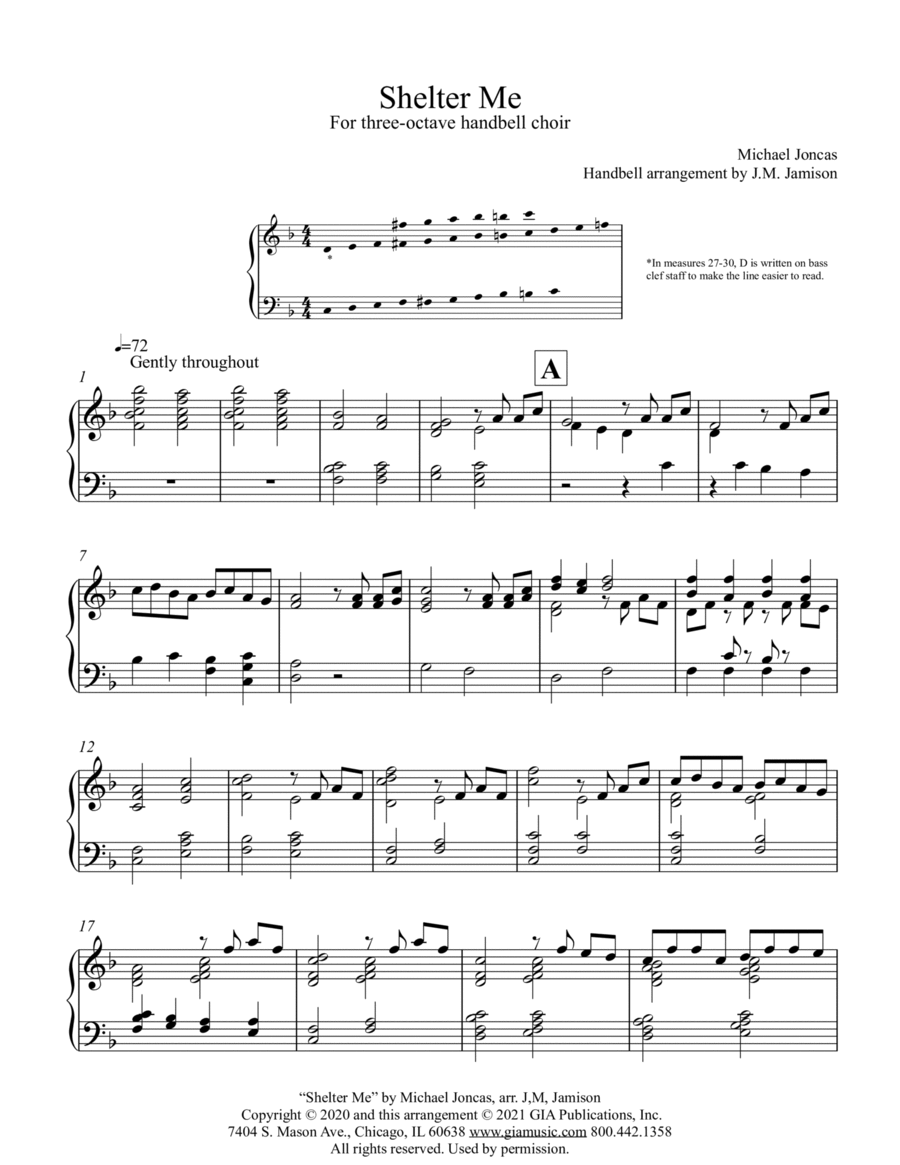 Shelter Me
For three-octave handbell choir

Michael Joncas
Handbell arrangement by J.M. Jamison

*In measures 27-30, D is written on bass clef staff to make the line easier to read.

♩=72
Gently throughout

1

A

7

12

17

"Shelter Me" by Michael Joncas, arr. J,M, Jamison
Copyright © 2020 and this arrangement © 2021 GIA Publications, Inc.
7404 S. Mason Ave., Chicago, IL 60638 www.giamusic.com 800.442.1358
All rights reserved. Used by permission.